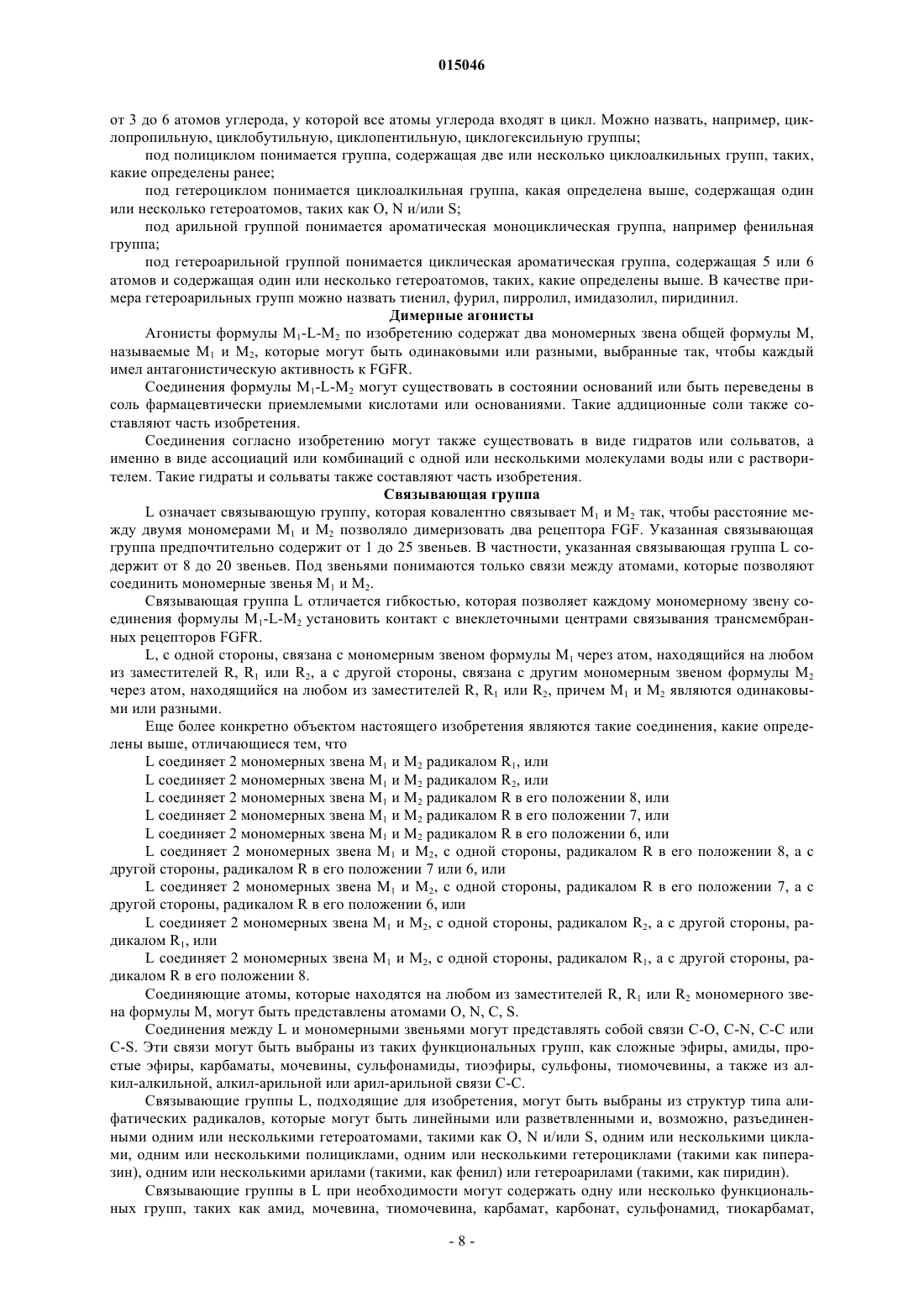 015046

от 3 до 6 атомов углерода, у которой все атомы углерода входят в цикл. Можно назвать, например, циклопропильную, циклобутильную, циклопентильную, циклогексильную группы;

под полициклом понимается группа, содержащая две или несколько циклоалкильных групп, таких, какие определены ранее;

под гетероциклом понимается циклоалкильная группа, какая определена выше, содержащая один или несколько гетероатомов, таких как O, N и/или S;

под арильной группой понимается ароматическая моноциклическая группа, например фенильная группа;

под гетероарильной группой понимается циклическая ароматическая группа, содержащая 5 или 6 атомов и содержащая один или несколько гетероатомов, таких, какие определены выше. В качестве примера гетероарильных групп можно назвать тиенил, фурил, пирролил, имидазолил, пиридинил.

Димерные агонисты

Агонисты формулы $M_1$-L-$M_2$ по изобретению содержат два мономерных звена общей формулы M, называемые $M_1$ и $M_2$, которые могут быть одинаковыми или разными, выбранные так, чтобы каждый имел антагонистическую активность к FGFR.

Соединения формулы $M_1$-L-$M_2$ могут существовать в состоянии оснований или быть переведены в соль фармацевтически приемлемыми кислотами или основаниями. Такие аддиционные соли также составляют часть изобретения.

Соединения согласно изобретению могут также существовать в виде гидратов или сольватов, а именно в виде ассоциаций или комбинаций с одной или несколькими молекулами воды или с растворителем. Такие гидраты и сольваты также составляют часть изобретения.

Связывающая группа

L означает связывающую группу, которая ковалентно связывает $M_1$ и $M_2$ так, чтобы расстояние между двумя мономерами $M_1$ и $M_2$ позволяло димеризовать два рецептора FGF. Указанная связывающая группа предпочтительно содержит от 1 до 25 звеньев. В частности, указанная связывающая группа L содержит от 8 до 20 звеньев. Под звеньями понимаются только связи между атомами, которые позволяют соединить мономерные звенья $M_1$ и $M_2$.

Связывающая группа L отличается гибкостью, которая позволяет каждому мономерному звену соединения формулы $M_1$-L-$M_2$ установить контакт с внеклеточными центрами связывания трансмембранных рецепторов FGFR.

L, с одной стороны, связана с мономерным звеном формулы $M_1$ через атом, находящийся на любом из заместителей R, $R_1$ или $R_2$, а с другой стороны, связана с другим мономерным звеном формулы $M_2$ через атом, находящийся на любом из заместителей R, $R_1$ или $R_2$, причем $M_1$ и $M_2$ являются одинаковыми или разными.

Еще более конкретно объектом настоящего изобретения являются такие соединения, какие определены выше, отличающиеся тем, что

L соединяет 2 мономерных звена $M_1$ и $M_2$ радикалом $R_1$, или

L соединяет 2 мономерных звена $M_1$ и $M_2$ радикалом $R_2$, или

L соединяет 2 мономерных звена $M_1$ и $M_2$ радикалом R в его положении 8, или

L соединяет 2 мономерных звена $M_1$ и $M_2$ радикалом R в его положении 7, или

L соединяет 2 мономерных звена $M_1$ и $M_2$ радикалом R в его положении 6, или

L соединяет 2 мономерных звена $M_1$ и $M_2$, с одной стороны, радикалом R в его положении 8, а с другой стороны, радикалом R в его положении 7 или 6, или

L соединяет 2 мономерных звена $M_1$ и $M_2$, с одной стороны, радикалом R в его положении 7, а с другой стороны, радикалом R в его положении 6, или

L соединяет 2 мономерных звена $M_1$ и $M_2$, с одной стороны, радикалом $R_2$, а с другой стороны, радикалом $R_1$, или

L соединяет 2 мономерных звена $M_1$ и $M_2$, с одной стороны, радикалом $R_1$, а с другой стороны, радикалом R в его положении 8.

Соединяющие атомы, которые находятся на любом из заместителей R, $R_1$ или $R_2$ мономерного звена формулы M, могут быть представлены атомами O, N, C, S.

Соединения между L и мономерными звеньями могут представлять собой связи C-O, C-N, C-C или C-S. Эти связи могут быть выбраны из таких функциональных групп, как сложные эфиры, амиды, простые эфиры, карбаматы, мочевины, сульфонамиды, тиоэфиры, сульфоны, тиомочевины, а также из алкил-алкильной, алкил-арильной или арил-арильной связи C-C.

Связывающие группы L, подходящие для изобретения, могут быть выбраны из структур типа алифатических радикалов, которые могут быть линейными или разветвленными и, возможно, разъединенными одним или несколькими гетероатомами, такими как O, N и/или S, одним или несколькими циклами, одним или несколькими полициклами, одним или несколькими гетероциклами (такими как пиперазин), одним или несколькими арилами (такими, как фенил) или гетероарилами (такими, как пиридин).

Связывающие группы в L при необходимости могут содержать одну или несколько функциональных групп, таких как амид, мочевина, тиомочевина, карбамат, карбонат, сульфонамид, тиокарбамат,

- 8 -